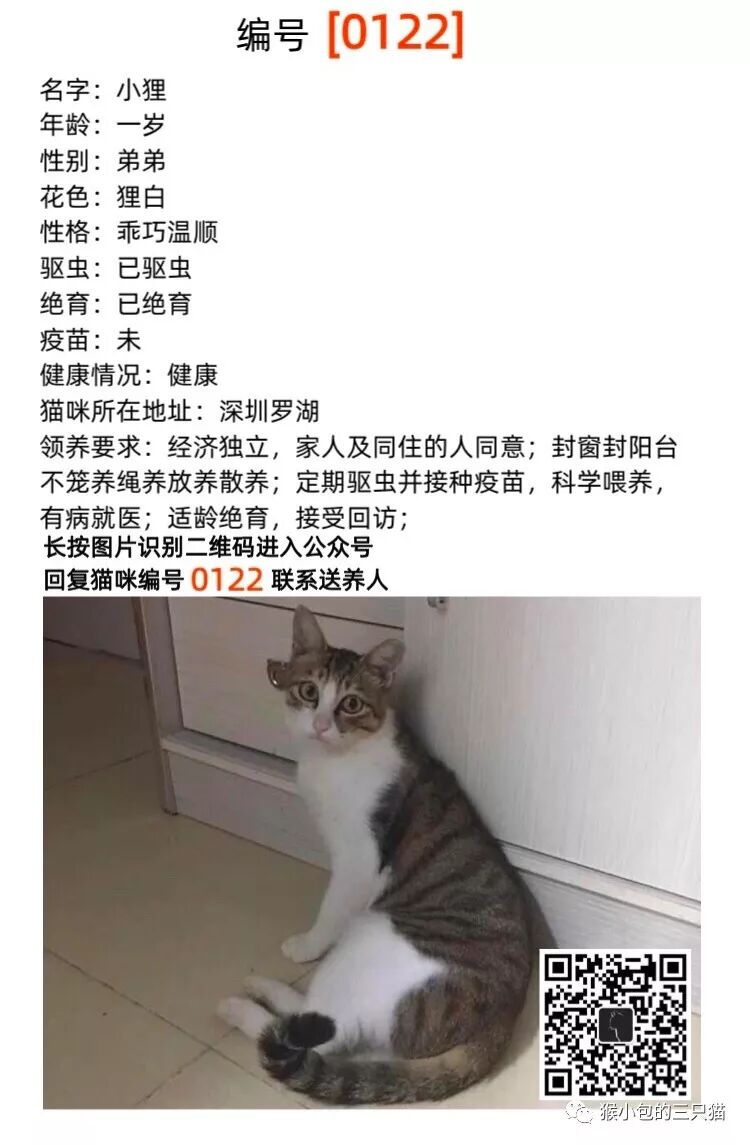 编号 [0122]

名字：小狸
年龄：一岁
性别：弟弟
花色：狸白
性格：乖巧温顺
驱虫：已驱虫
绝育：已绝育
疫苗：未
健康情况：健康
猫咪所在地址：深圳罗湖
领养要求：经济独立，家人及同住的人同意；封窗封阳台不笼养绳养放养散养；定期驱虫并接种疫苗，科学喂养，有病就医；适龄绝育，接受回访；

长按图片识别二维码进入公众号
回复猫咪编号 0122 联系送养人

猴小包的三只猫